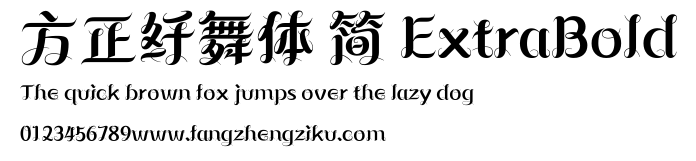 方正纤舞体 简 ExtraBold

The quick brown fox jumps over the lazy dog

0123456789www.fangzhengziku.com